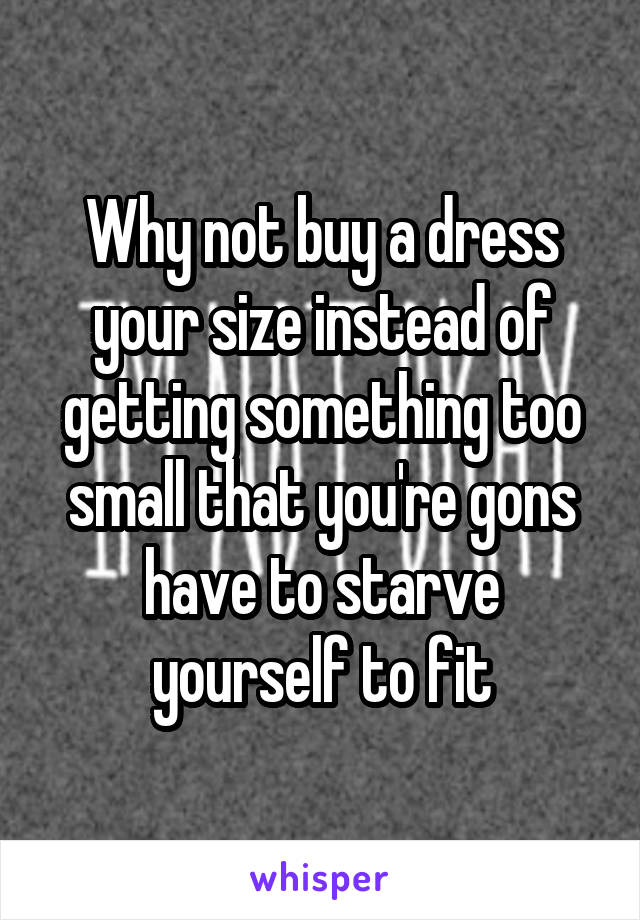 Why not buy a dress your size instead of getting something too small that you're gons have to starve yourself to fit

whisper